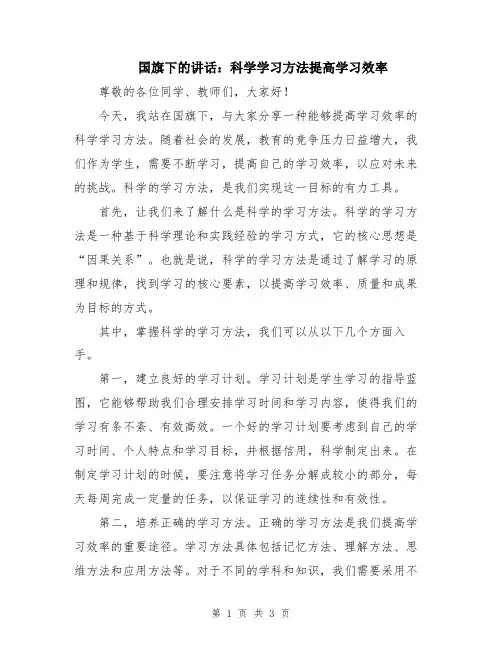 国旗下的讲话：科学学习方法提高学习效率

尊敬的各位同学、教师们，大家好！

今天，我站在国旗下，与大家分享一种能够提高学习效率的科学学习方法。随着社会的发展，教育的竞争压力日益增大，我们作为学生，需要不断学习，提高自己的学习效率，以应对未来的挑战。科学的学习方法，是我们实现这一目标的有力工具。

首先，让我们来了解什么是科学的学习方法。科学的学习方法是一种基于科学理论和实践经验的学习方式，它的核心思想是“因果关系”。也就是说，科学的学习方法是通过了解学习的原理和规律，找到学习的核心要素，以提高学习效率、质量和成果为目标的方式。

其中，掌握科学的学习方法，我们可以从以下几个方面入手。

第一，建立良好的学习计划。学习计划是学生学习的指导蓝图，它能够帮助我们合理安排学习时间和学习内容，使得我们的学习有条不紊、有效高效。一个好的学习计划要考虑到自己的学习时间、个人特点和学习目标，并根据信用，科学制定出来。在制定学习计划的时候，要注意将学习任务分解成较小的部分，每天每周完成一定量的任务，以保证学习的连续性和有效性。

第二，培养正确的学习方法。正确的学习方法是我们提高学习效率的重要途径。学习方法具体包括记忆方法、理解方法、思维方法和应用方法等。对于不同的学科和知识，我们需要采用不

第 1 页 共 3 页